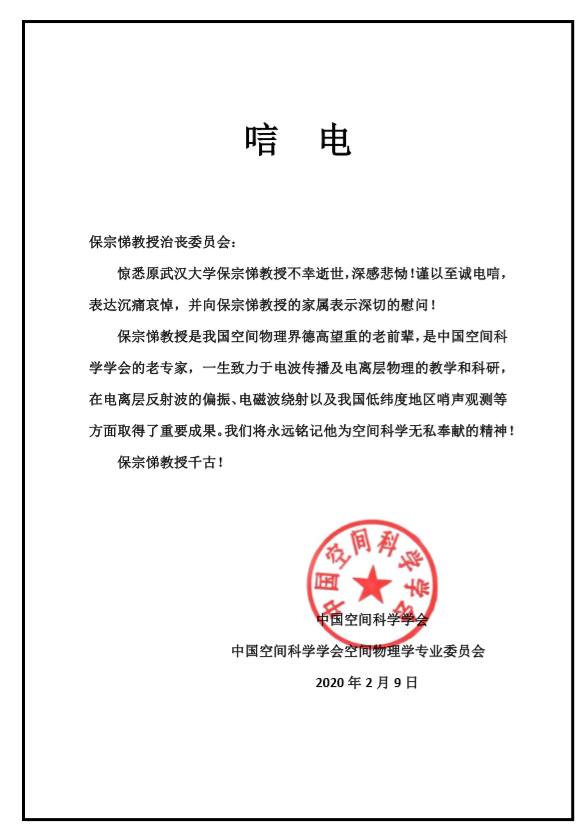 唁　电

保宗悌教授治丧委员会：

惊悉原武汉大学保宗悌教授不幸逝世，深感悲恸！谨以至诚电唁，表达沉痛哀悼，并向保宗悌教授的家属表示深切的慰问！

保宗悌教授是我国空间物理界德高望重的老前辈，是中国空间科学学会的老专家，一生致力于电波传播及电离层物理的教学和科研，在电离层反射波的偏振、电磁波绕射以及我国低纬度地区哨声观测等方面取得了重要成果。我们将永远铭记他为空间科学无私奉献的精神！

保宗悌教授千古！

中国空间科学学会

中国空间科学学会

中国空间科学学会空间物理学专业委员会

2020 年 2 月 9 日